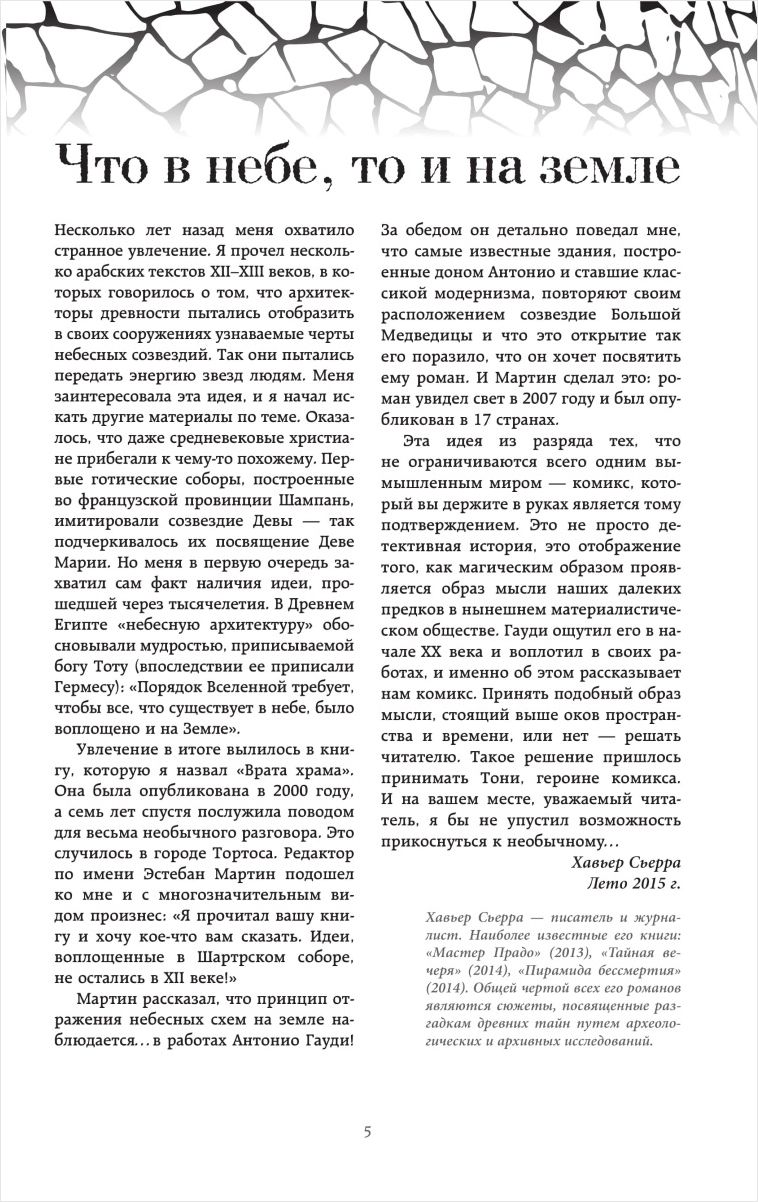 Что в небе, то и на земле

Несколько лет назад меня охватило странное увлечение. Я прочел несколько арабских текстов XII–XIII веков, в которых говорилось о том, что архитекторы древности пытались отобразить в своих сооружениях узнаваемые черты небесных созвездий. Так они пытались передать энергию звезд людям. Меня заинтересовала эта идея, и я начал искать другие материалы по теме. Оказалось, что даже средневековые христиане прибегали к чему-то похожему. Первые готические соборы, построенные во французской провинции Шампань, имитировали созвездие Девы — так подчеркивалось их посвящение Деве Марии. Но меня в первую очередь захватил сам факт наличия идеи, прошедшей через тысячелетия. В Древнем Египте «небесную архитектуру» обосновывали мудростью, приписываемой богу Тоту (впоследствии ее приписали Гермесу): «Порядок Вселенной требует, чтобы все, что существует в небе, было воплощено и на Земле».

Увлечение в итоге вылилось в книгу, которую я назвал «Врата храма». Она была опубликована в 2000 году, а семь лет спустя послужила поводом для весьма необычного разговора. Это случилось в городе Тортоса. Редактор по имени Эстебан Мартин подошел ко мне и с многозначительным видом произнес: «Я прочитал вашу книгу и хочу кое-что вам сказать. Идеи, воплощенные в Шартрском соборе, не остались в XII веке!»

Мартин рассказал, что принцип отражения небесных схем на земле наблюдается... в работах Антонио Гауди! За обедом он детально поведал мне, что самые известные здания, построенные доном Антонио и ставшие классикой модернизма, повторяют своим расположением созвездие Большой Медведицы и что это открытие так его поразило, что он хочет посвятить ему роман. И Мартин сделал это: роман увидел свет в 2007 году и был опубликован в 17 странах.

Эта идея из разряда тех, что не ограничиваются всего одним вымышленным миром — комикс, который вы держите в руках является тому подтверждением. Это не просто детективная история, это отображение того, как магическим образом проявляется образ мысли наших далеких предков в нынешнем материалистическом обществе. Гауди ощутил его в начале XX века и воплотил в своих работах, и именно об этом рассказывает нам комикс. Принять подобный образ мысли, стоящий выше оков пространства и времени, или нет — решать читателю. Такое решение пришлось принимать Тони, героине комикса. И на вашем месте, уважаемый читатель, я бы не упустил возможность прикоснуться к необычному...

Хавьер Сьерра
Лето 2015 г.

Хавьер Сьерра — писатель и журналист. Наиболее известные его книги: «Мастер Прадо» (2013), «Тайная вечеря» (2014), «Пирамида бессмертия» (2014). Общей чертой всех его романов являются сюжеты, посвященные разгадкам древних тайн путем археологических и архивных исследований.

5